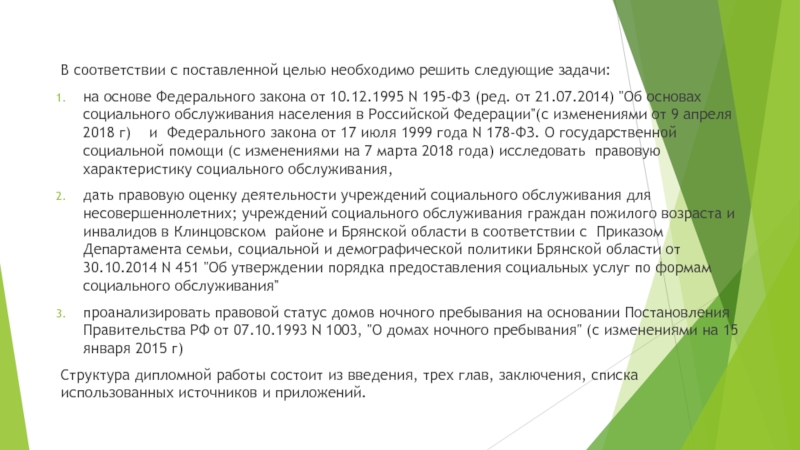 В соответствии с поставленной целью необходимо решить следующие задачи:

1. на основе Федерального закона от 10.12.1995 N 195-ФЗ (ред. от 21.07.2014) "Об основах социального обслуживания населения в Российской Федерации"(с изменениями от 9 апреля 2018 г)  и Федерального закона от 17 июля 1999 года N 178-ФЗ. О государственной социальной помощи (с изменениями на 7 марта 2018 года) исследовать правовую характеристику социального обслуживания,

2. дать правовую оценку деятельности учреждений социального обслуживания для несовершеннолетних; учреждений социального обслуживания граждан пожилого возраста и инвалидов в Клинцовском районе и Брянской области в соответствии с Приказом Департамента семьи, социальной и демографической политики Брянской области от 30.10.2014 N 451 "Об утверждении порядка предоставления социальных услуг по формам социального обслуживания"

3. проанализировать правовой статус домов ночного пребывания на основании Постановления Правительства РФ от 07.10.1993 N 1003, "О домах ночного пребывания" (с изменениями на 15 января 2015 г)

Структура дипломной работы состоит из введения, трех глав, заключения, списка использованных источников и приложений.